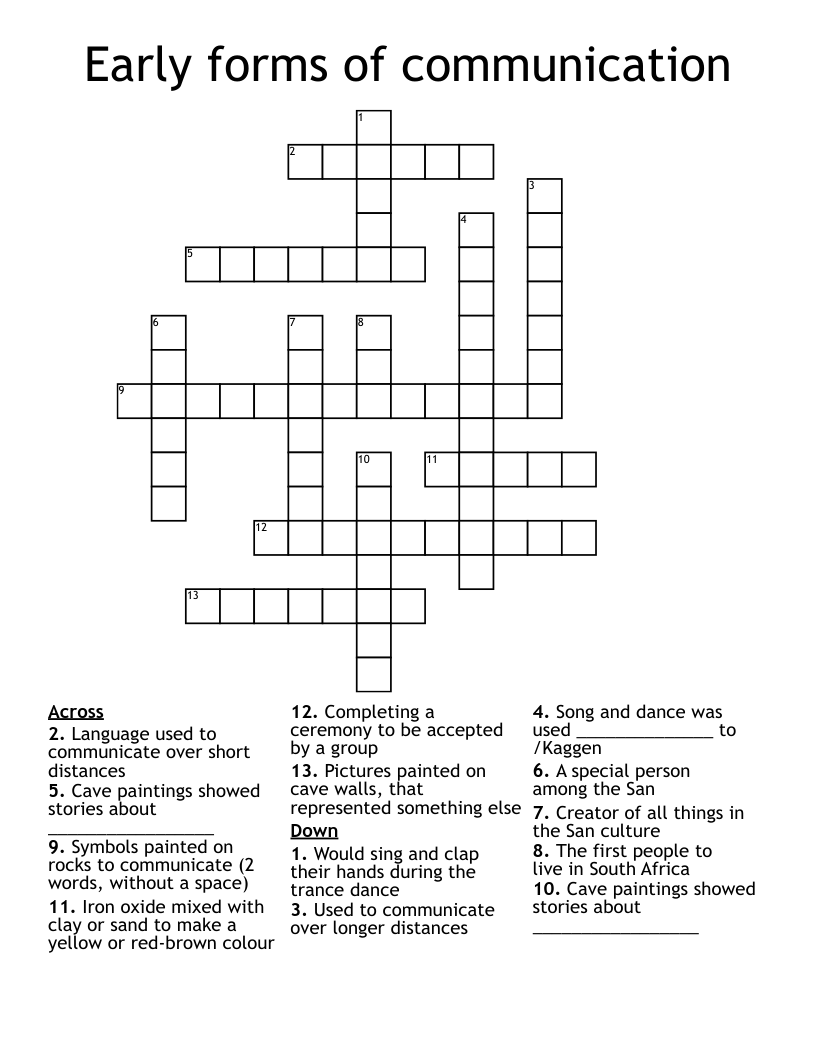 Early forms of communication

1
2
3
4
5
6
7
8
9
10
11
12
13

Across
2. Language used to communicate over short distances
5. Cave paintings showed stories about _________________
9. Symbols painted on rocks to communicate (2 words, without a space)
11. Iron oxide mixed with clay or sand to make a yellow or red-brown colour

12. Completing a ceremony to be accepted by a group
13. Pictures painted on cave walls, that represented something else

Down
1. Would sing and clap their hands during the trance dance
3. Used to communicate over longer distances

4. Song and dance was used ______________ to /Kaggen
6. A special person among the San
7. Creator of all things in the San culture
8. The first people to live in South Africa
10. Cave paintings showed stories about _________________